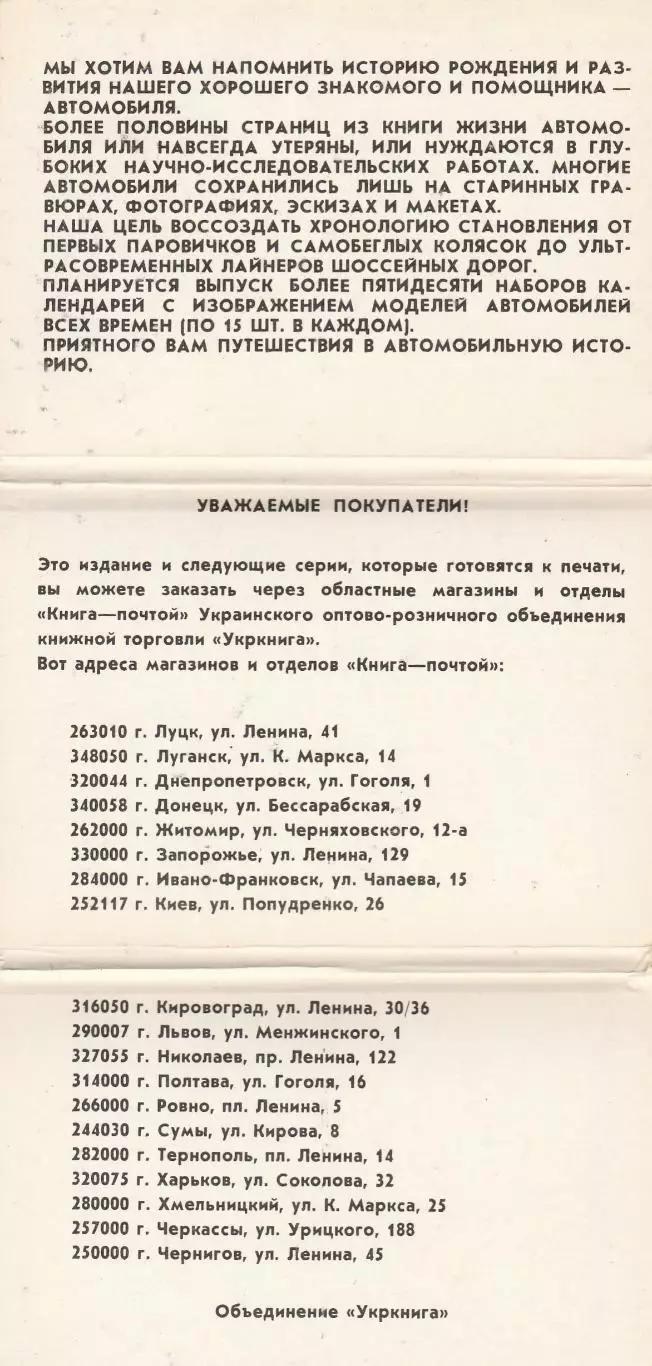 МЫ ХОТИМ ВАМ НАПОМНИТЬ ИСТОРИЮ РОЖДЕНИЯ И РАЗВИТИЯ НАШЕГО ХОРОШЕГО ЗНАКОМОГО И ПОМОЩНИКА — АВТОМОБИЛЯ.
БОЛЕЕ ПОЛОВИНЫ СТРАНИЦ ИЗ КНИГИ ЖИЗНИ АВТОМОБИЛЯ ИЛИ НАВСЕГДА УТЕРЯНЫ, ИЛИ НУЖДАЮТСЯ В ГЛУБОКИХ НАУЧНО-ИССЛЕДОВАТЕЛЬСКИХ РАБОТАХ. МНОГИЕ АВТОМОБИЛИ СОХРАНИЛИСЬ ЛИШЬ НА СТАРИННЫХ ГРАВЮРАХ, ФОТОГРАФИЯХ, ЭСКИЗАХ И МАКЕТАХ.
НАША ЦЕЛЬ ВОССОЗДАТЬ ХРОНОЛОГИЮ СТАНОВЛЕНИЯ ОТ ПЕРВЫХ ПАРОВИЧКОВ И САМОБЕГЛЫХ КОЛЯСОК ДО УЛЬТРАСОВРЕМЕННЫХ ЛАЙНЕРОВ ШОССЕЙНЫХ ДОРОГ.
ПЛАНИРУЕТСЯ ВЫПУСК БОЛЕЕ ПЯТИДЕСЯТИ НАБОРОВ КАЛЕНДАРЕЙ С ИЗОБРАЖЕНИЕМ МОДЕЛЕЙ АВТОМОБИЛЕЙ ВСЕХ ВРЕМЕН (ПО 15 ШТ. В КАЖДОМ).
ПРИЯТНОГО ВАМ ПУТЕШЕСТВИЯ В АВТОМОБИЛЬНУЮ ИСТОРИЮ.

УВАЖАЕМЫЕ ПОКУПАТЕЛИ!

Это издание и следующие серии, которые готовятся к печати, вы можете заказать через областные магазины и отделы «Книга—почтой» Украинского оптово-розничного объединения книжной торговли «Укркнига».
Вот адреса магазинов и отделов «Книга—почтой»:

263010 г. Луцк, ул. Ленина, 41
348050 г. Луганск, ул. К. Маркса, 14
320044 г. Днепропетровск, ул. Гоголя, 1
340058 г. Донецк, ул. Бессарабская, 19
262000 г. Житомир, ул. Черняховского, 12-а
330000 г. Запорожье, ул. Ленина, 129
284000 г. Ивано-Франковск, ул. Чапаева, 15
252117 г. Киев, ул. Попудренко, 26

316050 г. Кировоград, ул. Ленина, 30/36
290007 г. Львов, ул. Менжинского, 1
327055 г. Николаев, пр. Ленина, 122
314000 г. Полтава, ул. Гоголя, 16
266000 г. Ровно, пл. Ленина, 5
244030 г. Сумы, ул. Кирова, 8
282000 г. Тернополь, пл. Ленина, 14
320075 г. Харьков, ул. Соколова, 32
280000 г. Хмельницкий, ул. К. Маркса, 25
257000 г. Черкассы, ул. Урицкого, 188
250000 г. Чернигов, ул. Ленина, 45

Объединение «Укркнига»